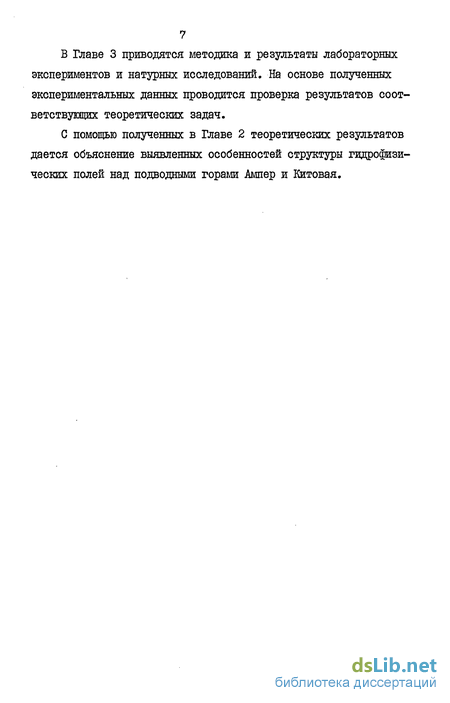 7

В Главе 3 приводятся методика и результаты лабораторных экспериментов и натурных исследований. На основе полученных экспериментальных данных проводится проверка результатов соответствующих теоретических задач.

С помощью полученных в Главе 2 теоретических результатов дается объяснение выявленных особенностей структуры гидрофизических полей над подводными горами Ампер и Китовая.

dsLib.net
библиотека диссертаций